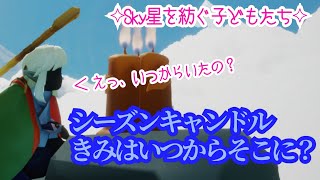 ✧Sky星を紡ぐ子どもたち✧

＜えっ、いつからいたの？

シーズンキャンドル
きみはいつからそこに？